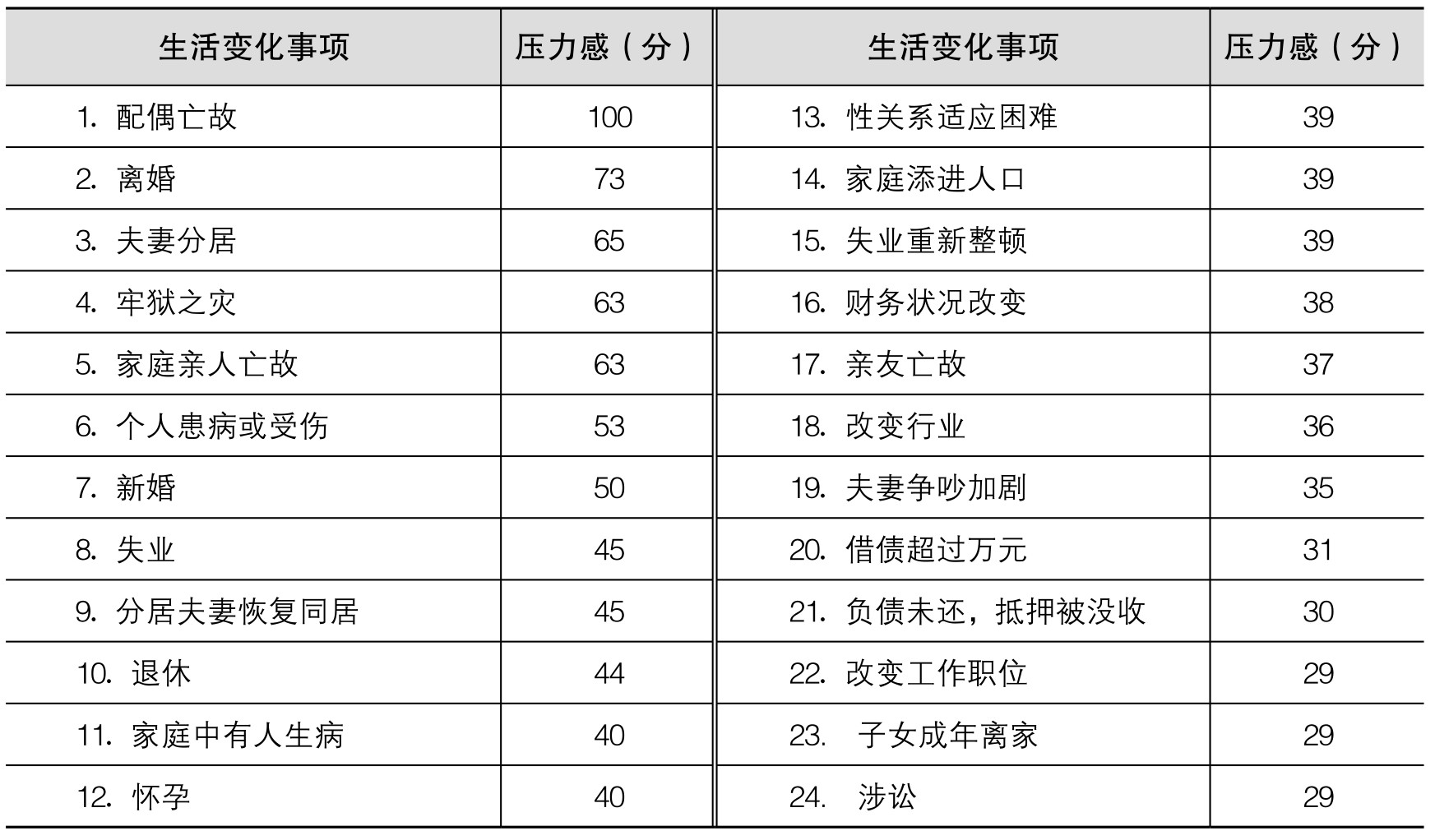 | 生活变化事项 | 压力感（分） | 生活变化事项 | 压力感（分） |
|---|---|---|---|
| 1. 配偶亡故 | 100 | 13. 性关系适应困难 | 39 |
| 2. 离婚 | 73 | 14. 家庭添进人口 | 39 |
| 3. 夫妻分居 | 65 | 15. 失业重新整顿 | 39 |
| 4. 牢狱之灾 | 63 | 16. 财务状况改变 | 38 |
| 5. 家庭亲人亡故 | 63 | 17. 亲友亡故 | 37 |
| 6. 个人患病或受伤 | 53 | 18. 改变行业 | 36 |
| 7. 新婚 | 50 | 19. 夫妻争吵加剧 | 35 |
| 8. 失业 | 45 | 20. 借债超过万元 | 31 |
| 9. 分居夫妻恢复同居 | 45 | 21. 负债未还，抵押被没收 | 30 |
| 10. 退休 | 44 | 22. 改变工作职位 | 29 |
| 11. 家庭中有人生病 | 40 | 23. 子女成年离家 | 29 |
| 12. 怀孕 | 40 | 24. 涉讼 | 29 |